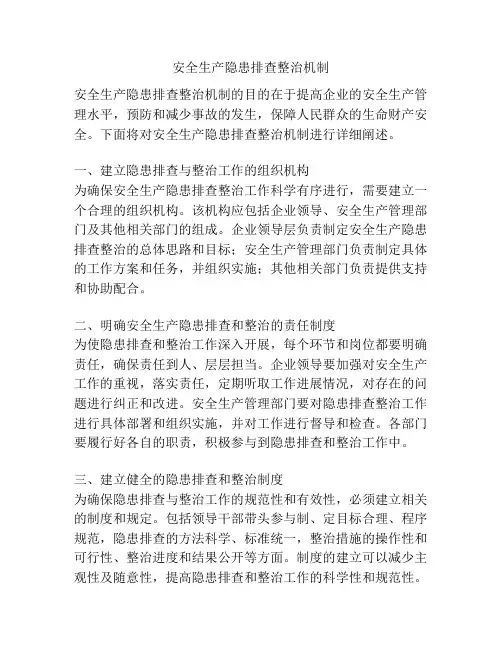 安全生产隐患排查整治机制

安全生产隐患排查整治机制的目的在于提高企业的安全生产管理水平，预防和减少事故的发生，保障人民群众的生命财产安全。下面将对安全生产隐患排查整治机制进行详细阐述。

一、建立隐患排查与整治工作的组织机构
为确保安全生产隐患排查整治工作科学有序进行，需要建立一个合理的组织机构。该机构应包括企业领导、安全生产管理部门及其他相关部门的组成。企业领导层负责制定安全生产隐患排查整治的总体思路和目标；安全生产管理部门负责制定具体的工作方案和任务，并组织实施；其他相关部门负责提供支持和协助配合。

二、明确安全生产隐患排查和整治的责任制度
为使隐患排查和整治工作深入开展，每个环节和岗位都要明确责任，确保责任到人、层层担当。企业领导要加强对安全生产工作的重视，落实责任，定期听取工作进展情况，对存在的问题进行纠正和改进。安全生产管理部门要对隐患排查整治工作进行具体部署和组织实施，并对工作进行督导和检查。各部门要履行好各自的职责，积极参与到隐患排查和整治工作中。

三、建立健全的隐患排查和整治制度
为确保隐患排查与整治工作的规范性和有效性，必须建立相关的制度和规定。包括领导干部带头参与制、定目标合理、程序规范，隐患排查的方法科学、标准统一，整治措施的操作性和可行性、整治进度和结果公开等方面。制度的建立可以减少主观性及随意性，提高隐患排查和整治工作的科学性和规范性。